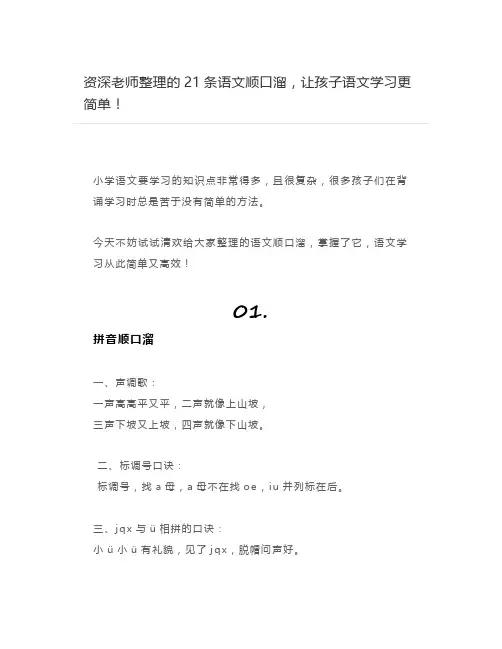 资深老师整理的 21 条语文顺口溜，让孩子语文学习更简单！

小学语文要学习的知识点非常得多，且很复杂，很多孩子们在背诵学习时总是苦于没有简单的方法。

今天不妨试试清欢给大家整理的语文顺口溜，掌握了它，语文学习从此简单又高效！

01.

拼音顺口溜

一、声调歌：
一声高高平又平，二声就像上山坡，
三声下坡又上坡，四声就像下山坡。

二、标调号口诀：
标调号，找 a 母，a 母不在找 oe，iu 并列标在后。

三、jqx 与 ü 相拼的口诀：
小 ü 小 ü 有礼貌，见了 jqx，脱帽问声好。